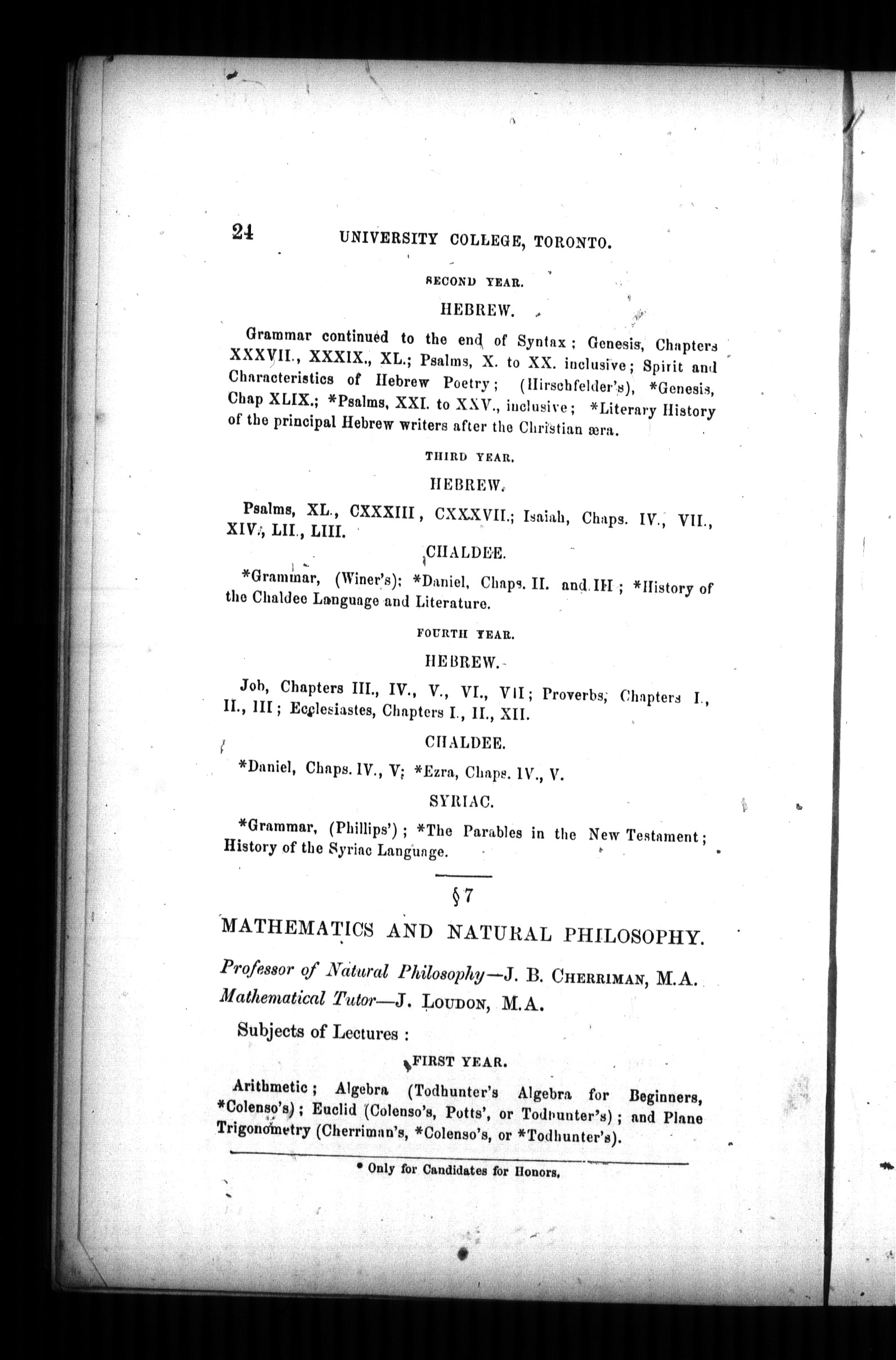 24 UNIVERSITY COLLEGE, TORONTO.

SECOND YEAR.

HEBREW.

Grammar continued to the end of Syntax; Genesis, Chapters XXXVII., XXXIX., XL.; Psalms, X. to XX. inclusive; Spirit and Characteristics of Hebrew Poetry; (Hirschfelder's), *Genesis, Chap XLIX.; *Psalms, XXI. to XXV., inclusive; *Literary History of the principal Hebrew writers after the Christian æra.

THIRD YEAR.

HEBREW.

Psalms, XL., CXXXIII, CXXXVII.; Isaiah, Chaps. IV., VII., XIV., LII., LIII.

CHALDEE.

*Grammar, (Winer's); *Daniel, Chaps. II. and III; *History of the Chaldee Language and Literature.

FOURTH YEAR.

HEBREW.

Job, Chapters III., IV., V., VI., VII; Proverbs, Chapters I., II., III; Ecclesiastes, Chapters I., II., XII.

CHALDEE.

*Daniel, Chaps. IV., V; *Ezra, Chaps. IV., V.

SYRIAC.

*Grammar, (Phillips'); *The Parables in the New Testament; History of the Syriac Language.

§7

MATHEMATICS AND NATURAL PHILOSOPHY.

Professor of Natural Philosophy—J. B. CHERRIMAN, M.A.

Mathematical Tutor—J. LOUDON, M.A.

Subjects of Lectures:

FIRST YEAR.

Arithmetic; Algebra (Todhunter's Algebra for Beginners, *Colenso's); Euclid (Colenso's, Potts', or Todhunter's); and Plane Trigonometry (Cherriman's, *Colenso's, or *Todhunter's).

* Only for Candidates for Honors.